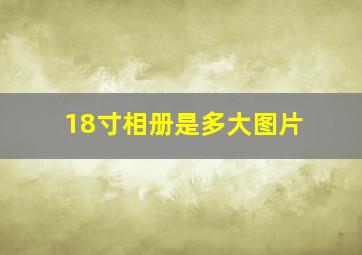 18寸相册是多大图片